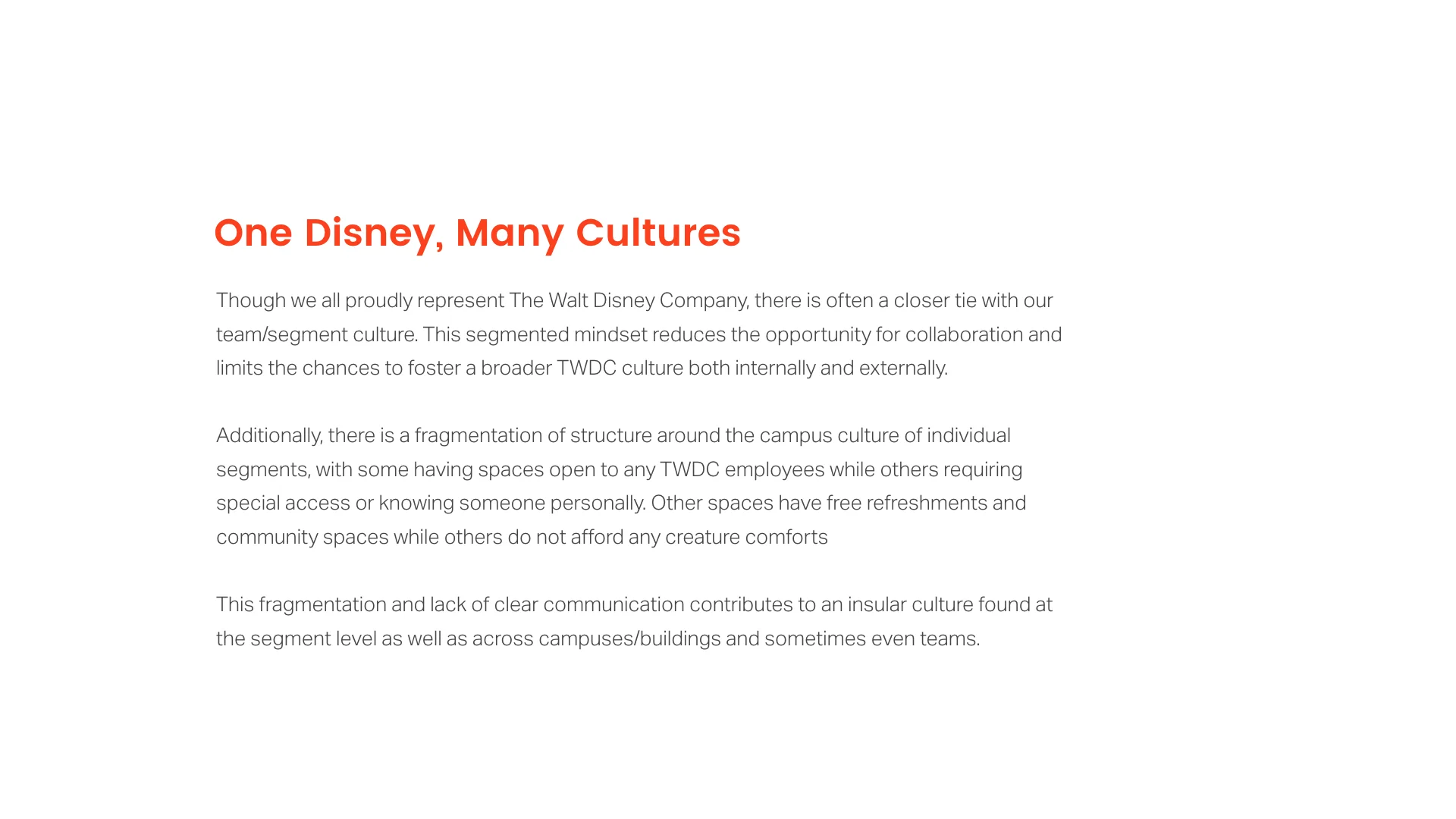 One Disney, Many Cultures

Though we all proudly represent The Walt Disney Company, there is often a closer tie with our team/segment culture. This segmented mindset reduces the opportunity for collaboration and limits the chances to foster a broader TWDC culture both internally and externally.

Additionally, there is a fragmentation of structure around the campus culture of individual segments, with some having spaces open to any TWDC employees while others requiring special access or knowing someone personally. Other spaces have free refreshments and community spaces while others do not afford any creature comforts

This fragmentation and lack of clear communication contributes to an insular culture found at the segment level as well as across campuses/buildings and sometimes even teams.